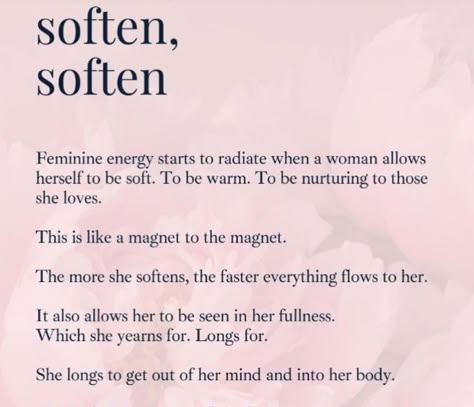 soften,
soften

Feminine energy starts to radiate when a woman allows herself to be soft. To be warm. To be nurturing to those she loves.

This is like a magnet to the magnet.

The more she softens, the faster everything flows to her.

It also allows her to be seen in her fullness.
Which she yearns for. Longs for.

She longs to get out of her mind and into her body.